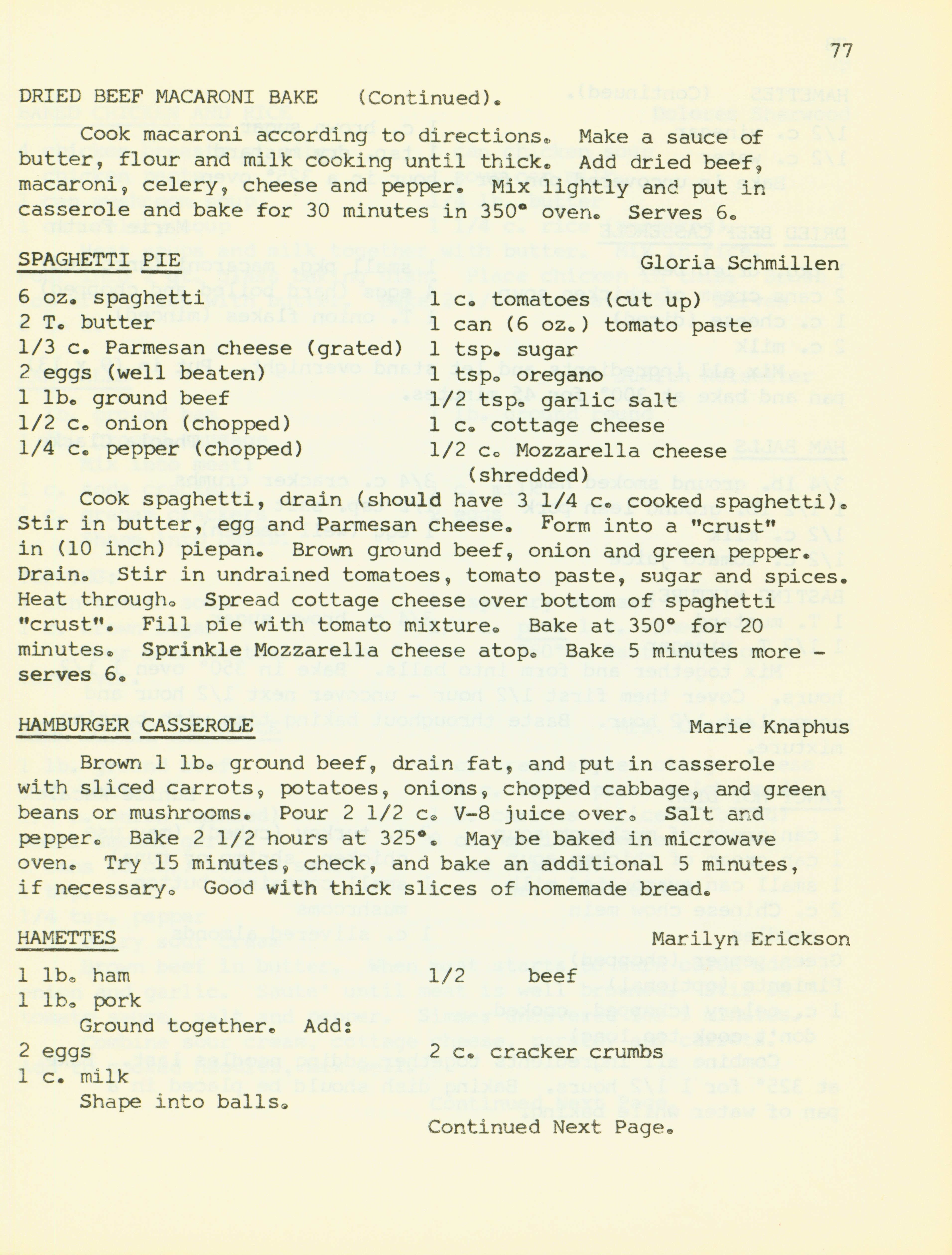 77

DRIED BEEF MACARONI BAKE (Continued).

Cook macaroni according to directions. Make a sauce of butter, flour and milk cooking until thick. Add dried beef, macaroni, celery, cheese and pepper. Mix lightly and put in casserole and bake for 30 minutes in 350° oven. Serves 6.

SPAGHETTI PIE Gloria Schmillen

6 oz. spaghetti
2 T. butter
1/3 c. Parmesan cheese (grated)
2 eggs (well beaten)
1 lb. ground beef
1/2 c. onion (chopped)
1/4 c. pepper (chopped)

1 c. tomatoes (cut up)
1 can (6 oz.) tomato paste
1 tsp. sugar
1 tsp. oregano
1/2 tsp. garlic salt
1 c. cottage cheese
1/2 c. Mozzarella cheese (shredded)

Cook spaghetti, drain (should have 3 1/4 c. cooked spaghetti). Stir in butter, egg and Parmesan cheese. Form into a "crust" in (10 inch) piepan. Brown ground beef, onion and green pepper. Drain. Stir in undrained tomatoes, tomato paste, sugar and spices. Heat through. Spread cottage cheese over bottom of spaghetti "crust". Fill pie with tomato mixture. Bake at 350° for 20 minutes. Sprinkle Mozzarella cheese atop. Bake 5 minutes more - serves 6.

HAMBURGER CASSEROLE Marie Knaphus

Brown 1 lb. ground beef, drain fat, and put in casserole with sliced carrots, potatoes, onions, chopped cabbage, and green beans or mushrooms. Pour 2 1/2 c. V-8 juice over. Salt and pepper. Bake 2 1/2 hours at 325°. May be baked in microwave oven. Try 15 minutes, check, and bake an additional 5 minutes, if necessary. Good with thick slices of homemade bread.

HAMETTES Marilyn Erickson

1 lb. ham
1 lb. pork

1/2 beef

Ground together. Add:

2 eggs
1 c. milk

2 c. cracker crumbs

Shape into balls.

Continued Next Page.